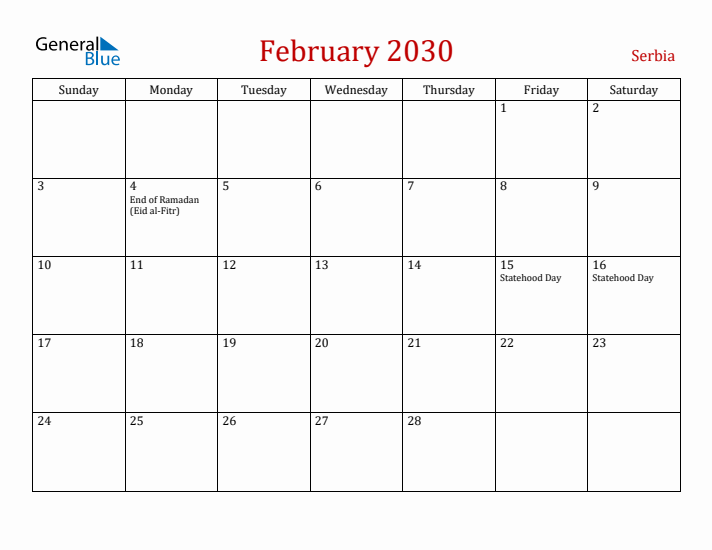 General Blue

February 2030

Serbia

| Sunday | Monday | Tuesday | Wednesday | Thursday | Friday | Saturday |
|---|---|---|---|---|---|---|
| | | | | | 1 | 2 |
| 3 | 4 End of Ramadan (Eid al-Fitr) | 5 | 6 | 7 | 8 | 9 |
| 10 | 11 | 12 | 13 | 14 | 15 Statehood Day | 16 Statehood Day |
| 17 | 18 | 19 | 20 | 21 | 22 | 23 |
| 24 | 25 | 26 | 27 | 28 | | |